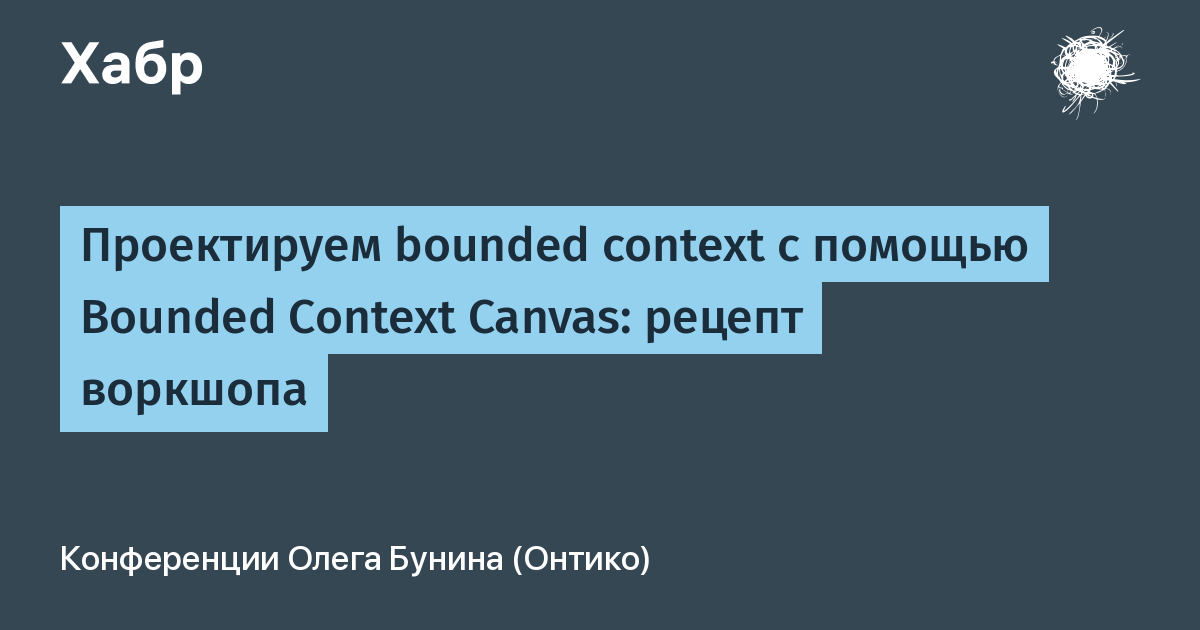 Хабр

Проектируем bounded context с помощью Bounded Context Canvas: рецепт воркшопа

Конференции Олега Бунина (Онтико)